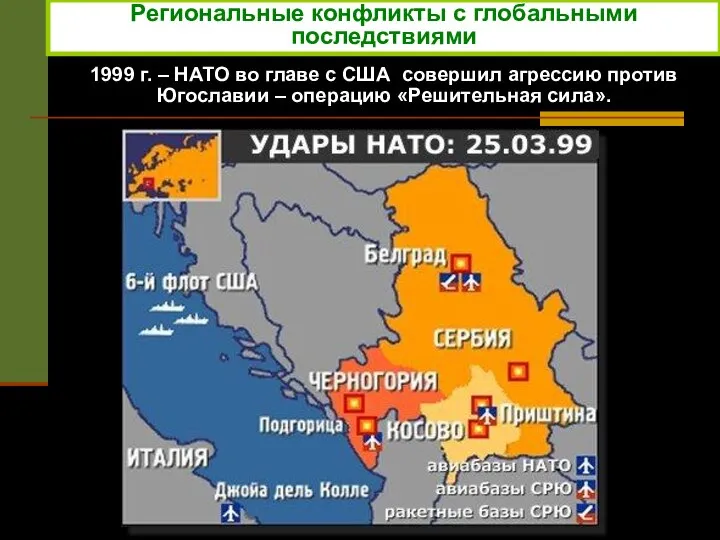 Региональные конфликты с глобальными последствиями

1999 г. – НАТО во главе с США совершил агрессию против Югославии – операцию «Решительная сила».

УДАРЫ НАТО: 25.03.99

Белград

6-й флот США

СЕРБИЯ

ЧЕРНОГОРИЯ

Приштина

Подгорица

КОСОВО

ИТАЛИЯ

Джойа дель Колле

авиабазы НАТО

авиабазы СРЮ

ракетные базы СРЮ